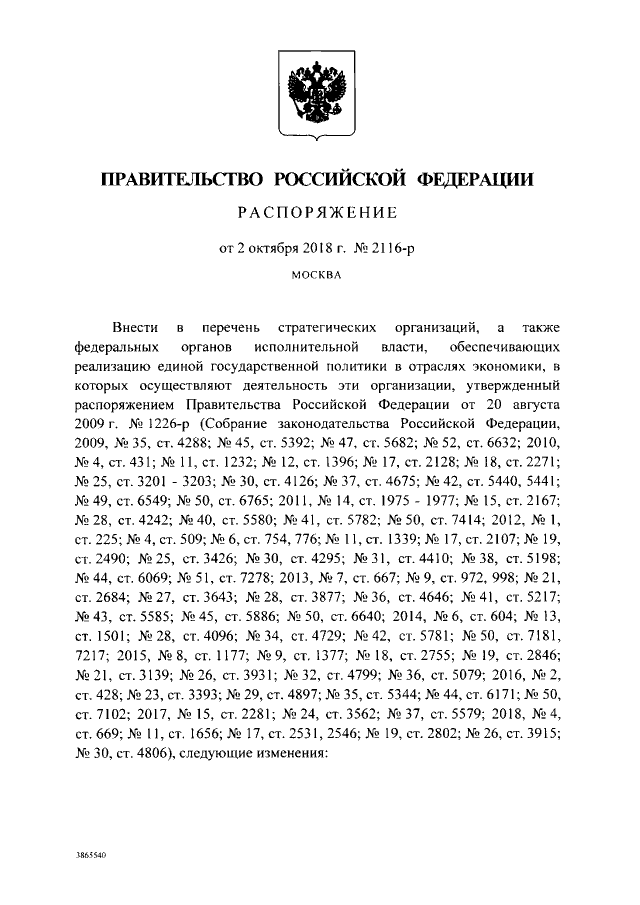 ПРАВИТЕЛЬСТВО РОССИЙСКОЙ ФЕДЕРАЦИИ

РАСПОРЯЖЕНИЕ

от 2 октября 2018 г. № 2116-р

МОСКВА

Внести в перечень стратегических организаций, а также федеральных органов исполнительной власти, обеспечивающих реализацию единой государственной политики в отраслях экономики, в которых осуществляют деятельность эти организации, утвержденный распоряжением Правительства Российской Федерации от 20 августа 2009 г. № 1226-р (Собрание законодательства Российской Федерации, 2009, № 35, ст. 4288; № 45, ст. 5392; № 47, ст. 5682; № 52, ст. 6632; 2010, № 4, ст. 431; № 11, ст. 1232; № 12, ст. 1396; № 17, ст. 2128; № 18, ст. 2271; № 25, ст. 3201 - 3203; № 30, ст. 4126; № 37, ст. 4675; № 42, ст. 5440, 5441; № 49, ст. 6549; № 50, ст. 6765; 2011, № 14, ст. 1975 - 1977; № 15, ст. 2167; № 28, ст. 4242; № 40, ст. 5580; № 41, ст. 5782; № 50, ст. 7414; 2012, № 1, ст. 225; № 4, ст. 509; № 6, ст. 754, 776; № 11, ст. 1339; № 17, ст. 2107; № 19, ст. 2490; № 25, ст. 3426; № 30, ст. 4295; № 31, ст. 4410; № 38, ст. 5198; № 44, ст. 6069; № 51, ст. 7278; 2013, № 7, ст. 667; № 9, ст. 972, 998; № 21, ст. 2684; № 27, ст. 3643; № 28, ст. 3877; № 36, ст. 4646; № 41, ст. 5217; № 43, ст. 5585; № 45, ст. 5886; № 50, ст. 6640; 2014, № 6, ст. 604; № 13, ст. 1501; № 28, ст. 4096; № 34, ст. 4729; № 42, ст. 5781; № 50, ст. 7181, 7217; 2015, № 8, ст. 1177; № 9, ст. 1377; № 18, ст. 2755; № 19, ст. 2846; № 21, ст. 3139; № 26, ст. 3931; № 32, ст. 4799; № 36, ст. 5079; 2016, № 2, ст. 428; № 23, ст. 3393; № 29, ст. 4897; № 35, ст. 5344; № 44, ст. 6171; № 50, ст. 7102; 2017, № 15, ст. 2281; № 24, ст. 3562; № 37, ст. 5579; 2018, № 4, ст. 669; № 11, ст. 1656; № 17, ст. 2531, 2546; № 19, ст. 2802; № 26, ст. 3915; № 30, ст. 4806), следующие изменения:

3865540